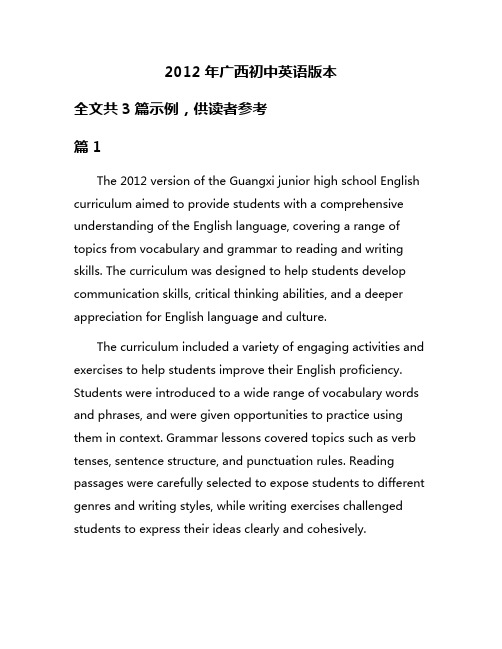 2012 年广西初中英语版本

全文共 3 篇示例，供读者参考

篇 1

The 2012 version of the Guangxi junior high school English curriculum aimed to provide students with a comprehensive understanding of the English language, covering a range of topics from vocabulary and grammar to reading and writing skills. The curriculum was designed to help students develop communication skills, critical thinking abilities, and a deeper appreciation for English language and culture.

The curriculum included a variety of engaging activities and exercises to help students improve their English proficiency. Students were introduced to a wide range of vocabulary words and phrases, and were given opportunities to practice using them in context. Grammar lessons covered topics such as verb tenses, sentence structure, and punctuation rules. Reading passages were carefully selected to expose students to different genres and writing styles, while writing exercises challenged students to express their ideas clearly and cohesively.